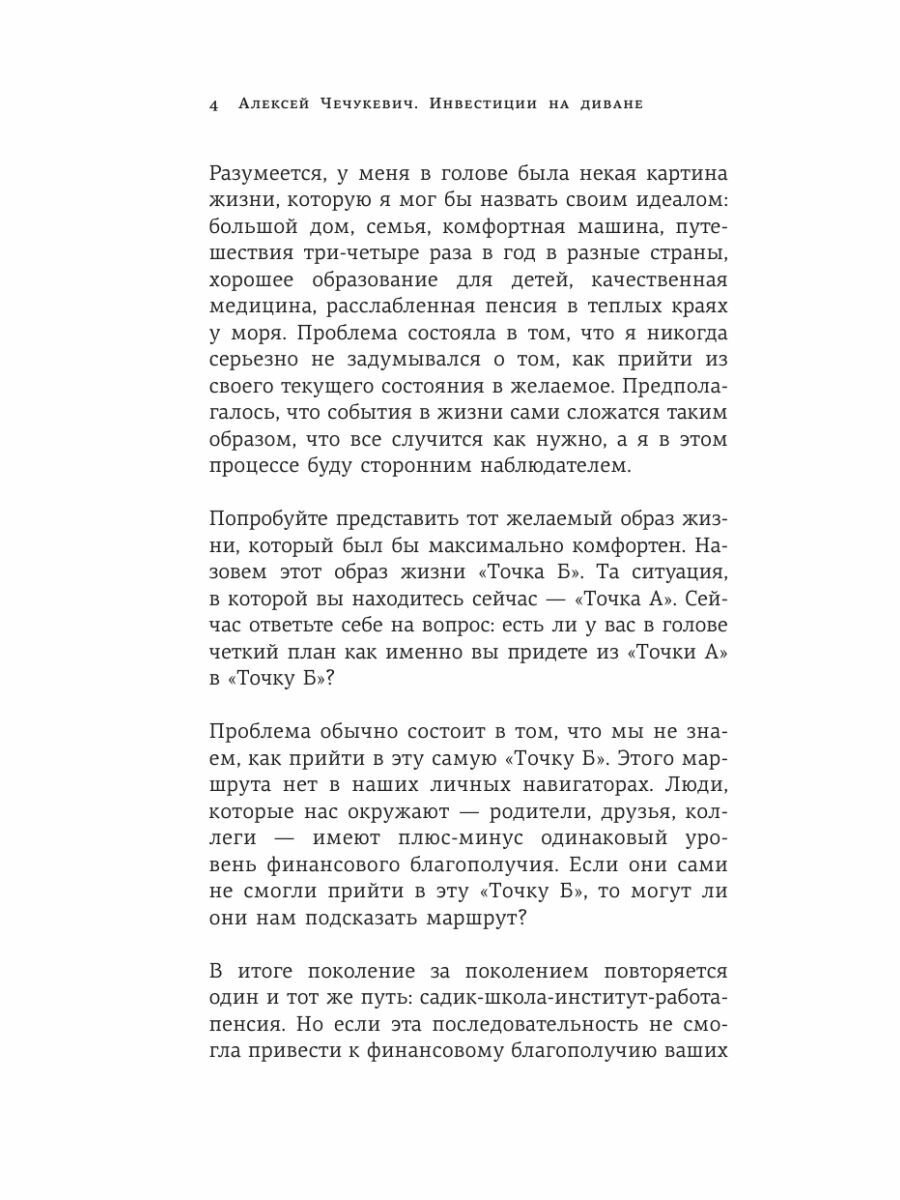 4 Алексей Чечукевич. Инвестиции на диване

Разумеется, у меня в голове была некая картина жизни, которую я мог бы назвать своим идеалом: большой дом, семья, комфортная машина, путешествия три-четыре раза в год в разные страны, хорошее образование для детей, качественная медицина, расслабленная пенсия в теплых краях у моря. Проблема состояла в том, что я никогда серьезно не задумывался о том, как прийти из своего текущего состояния в желаемое. Предполагалось, что события в жизни сами сложатся таким образом, что все случится как нужно, а я в этом процессе буду сторонним наблюдателем.

Попробуйте представить тот желаемый образ жизни, который был бы максимально комфортен. Назовем этот образ жизни «Точка Б». Та ситуация, в которой вы находитесь сейчас — «Точка А». Сейчас ответьте себе на вопрос: есть ли у вас в голове четкий план как именно вы придете из «Точки А» в «Точку Б»?

Проблема обычно состоит в том, что мы не знаем, как прийти в эту самую «Точку Б». Этого маршрута нет в наших личных навигаторах. Люди, которые нас окружают — родители, друзья, коллеги — имеют плюс-минус одинаковый уровень финансового благополучия. Если они сами не смогли прийти в эту «Точку Б», то могут ли они нам подсказать маршрут?

В итоге поколение за поколением повторяется один и тот же путь: садик-школа-институт-работа-пенсия. Но если эта последовательность не смогла привести к финансовому благополучию ваших